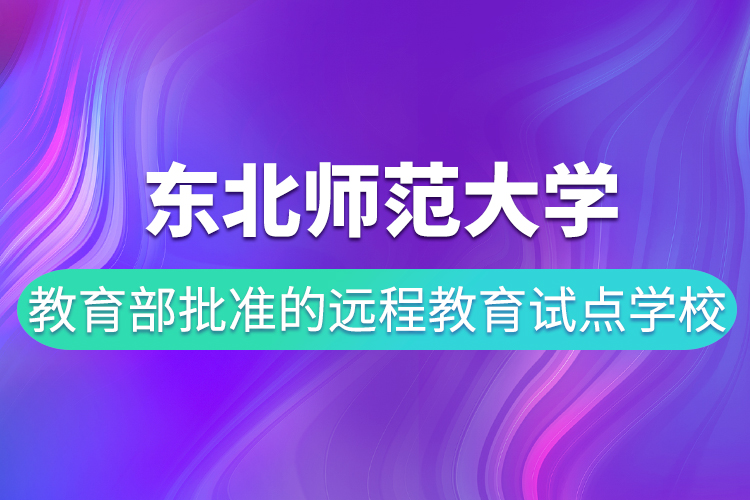 东北师范大学

教育部批准的远程教育试点学校